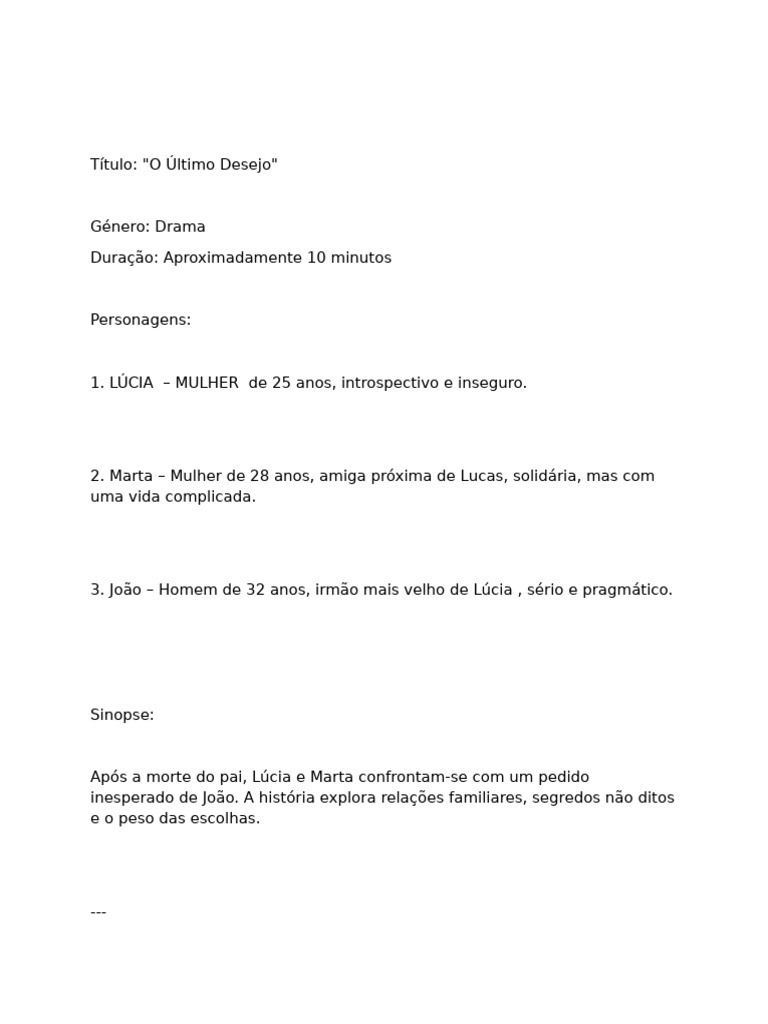 Título: "O Último Desejo"

Género: Drama

Duração: Aproximadamente 10 minutos

Personagens:

1. LÚCIA  – MULHER  de 25 anos, introspectivo e inseguro.

2. Marta – Mulher de 28 anos, amiga próxima de Lucas, solidária, mas com uma vida complicada.

3. João – Homem de 32 anos, irmão mais velho de Lúcia , sério e pragmático.

Sinopse:

Após a morte do pai, Lúcia e Marta confrontam-se com um pedido inesperado de João. A história explora relações familiares, segredos não ditos e o peso das escolhas.

---